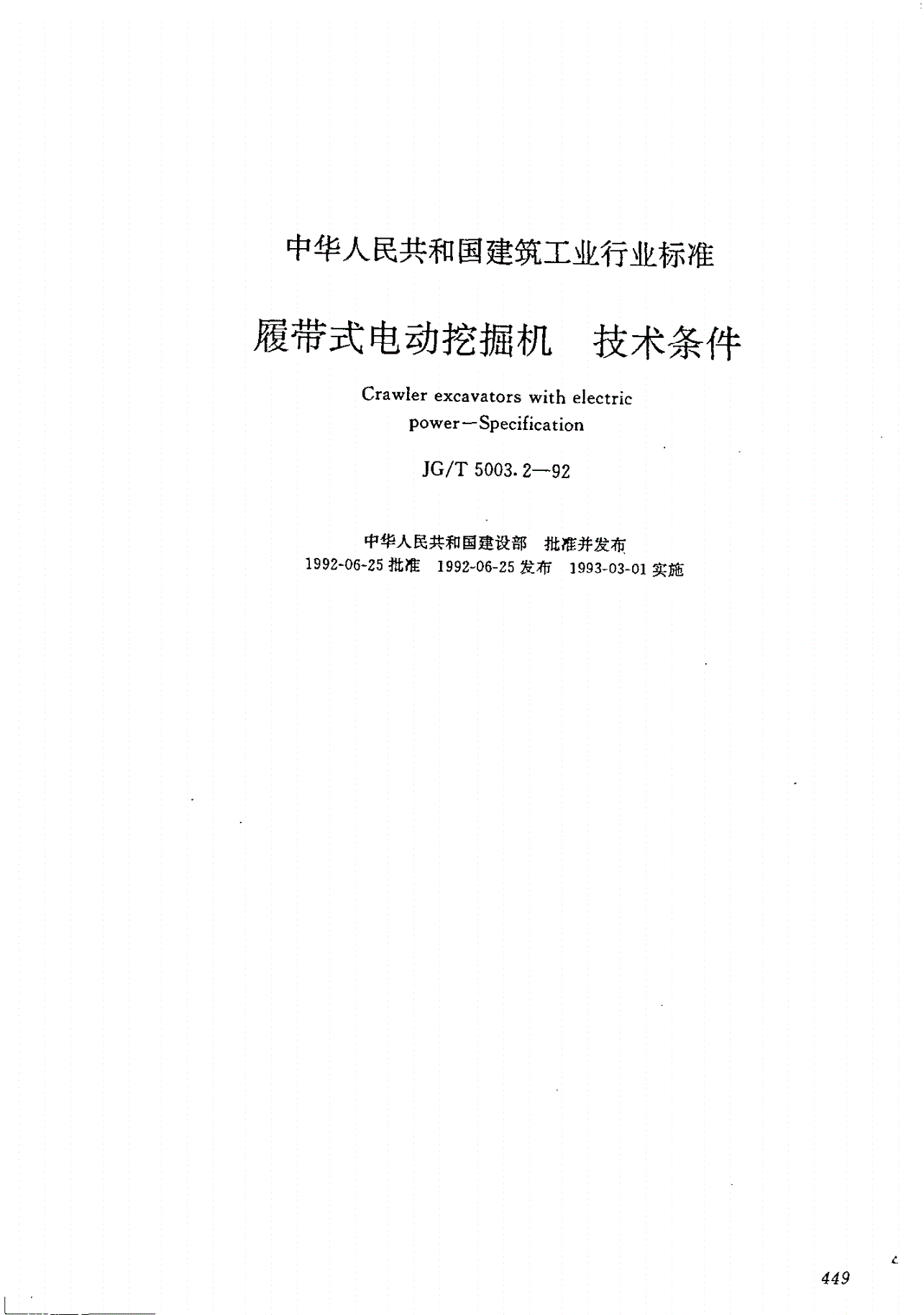 中华人民共和国建筑工业行业标准

履带式电动挖掘机　技术条件

Crawler excavators with electric power—Specification

JG/T 5003.2—92

中华人民共和国建设部　批准并发布

1992-06-25 批准　1992-06-25 发布　1993-03-01 实施

449